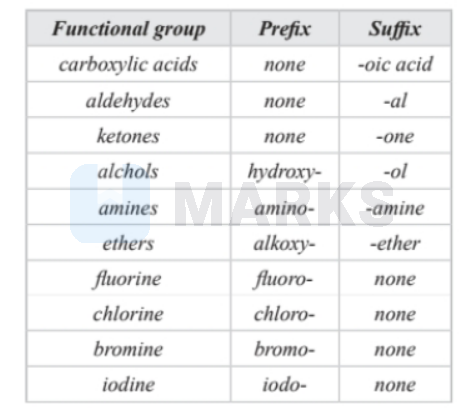 | Functional group | Prefix | Suffix |
|---|---|---|
| carboxylic acids | none | -oic acid |
| aldehydes | none | -al |
| ketones | none | -one |
| alchols | hydroxy- | -ol |
| amines | amino- | -amine |
| ethers | alkoxy- | -ether |
| fluorine | fluoro- | none |
| chlorine | chloro- | none |
| bromine | bromo- | none |
| iodine | iodo- | none |

MARKS